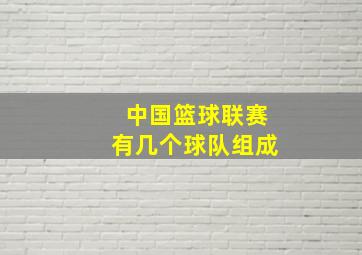 中国篮球联赛
有几个球队组成